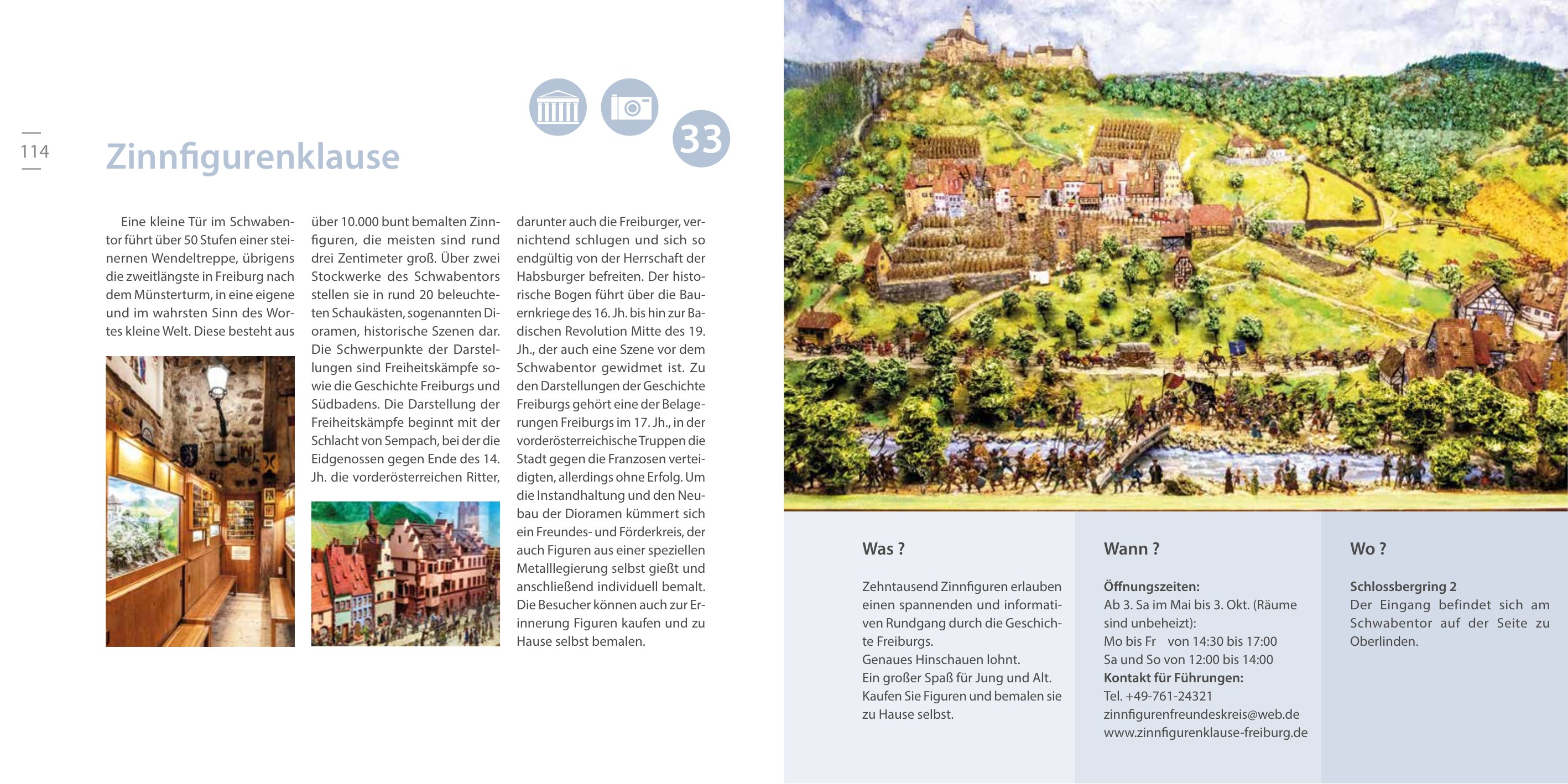 114

Zinnfigurenklause

33

Eine kleine Tür im Schwabentor führt über 50 Stufen einer steinernen Wendeltreppe, übrigens die zweitlängste in Freiburg nach dem Münsterturm, in eine eigene und im wahrsten Sinn des Wortes kleine Welt. Diese besteht aus über 10.000 bunt bemalten Zinnfiguren, die meisten sind rund drei Zentimeter groß. Über zwei Stockwerke des Schwabentors stellen sie in rund 20 beleuchteten Schaukästen, sogenannten Dioramen, historische Szenen dar. Die Schwerpunkte der Darstellungen sind Freiheitskämpfe sowie die Geschichte Freiburgs und Südbadens. Die Darstellung der Freiheitskämpfe beginnt mit der Schlacht von Sempach, bei der die Eidgenossen gegen Ende des 14. Jh. die vorderösterreichen Ritter, darunter auch die Freiburger, vernichtend schlugen und sich so endgültig von der Herrschaft der Habsburger befreiten. Der historische Bogen führt über die Bauernkriege des 16. Jh. bis hin zur Badischen Revolution Mitte des 19. Jh., der auch eine Szene vor dem Schwabentor gewidmet ist. Zu den Darstellungen der Geschichte Freiburgs gehört eine der Belagerungen Freiburgs im 17. Jh., in der vorderösterreichische Truppen die Stadt gegen die Franzosen verteidigten, allerdings ohne Erfolg. Um die Instandhaltung und den Neubau der Dioramen kümmert sich ein Freundes- und Förderkreis, der auch Figuren aus einer speziellen Metalllegierung selbst gießt und anschließend individuell bemalt. Die Besucher können auch zur Erinnerung Figuren kaufen und zu Hause selbst bemalen.

Was ?

Zehntausend Zinnfiguren erlauben einen spannenden und informativen Rundgang durch die Geschichte Freiburgs.
Genaues Hinschauen lohnt.
Ein großer Spaß für Jung und Alt.
Kaufen Sie Figuren und bemalen sie zu Hause selbst.

Wann ?

Öffnungszeiten:
Ab 3. Sa im Mai bis 3. Okt. (Räume sind unbeheizt):
Mo bis Fr von 14:30 bis 17:00
Sa und So von 12:00 bis 14:00
Kontakt für Führungen:
Tel. +49-761-24321
zinnfigurenfreundeskreis@web.de
www.zinnfigurenklause-freiburg.de

Wo ?

Schlossbergring 2
Der Eingang befindet sich am Schwabentor auf der Seite zu Oberlinden.